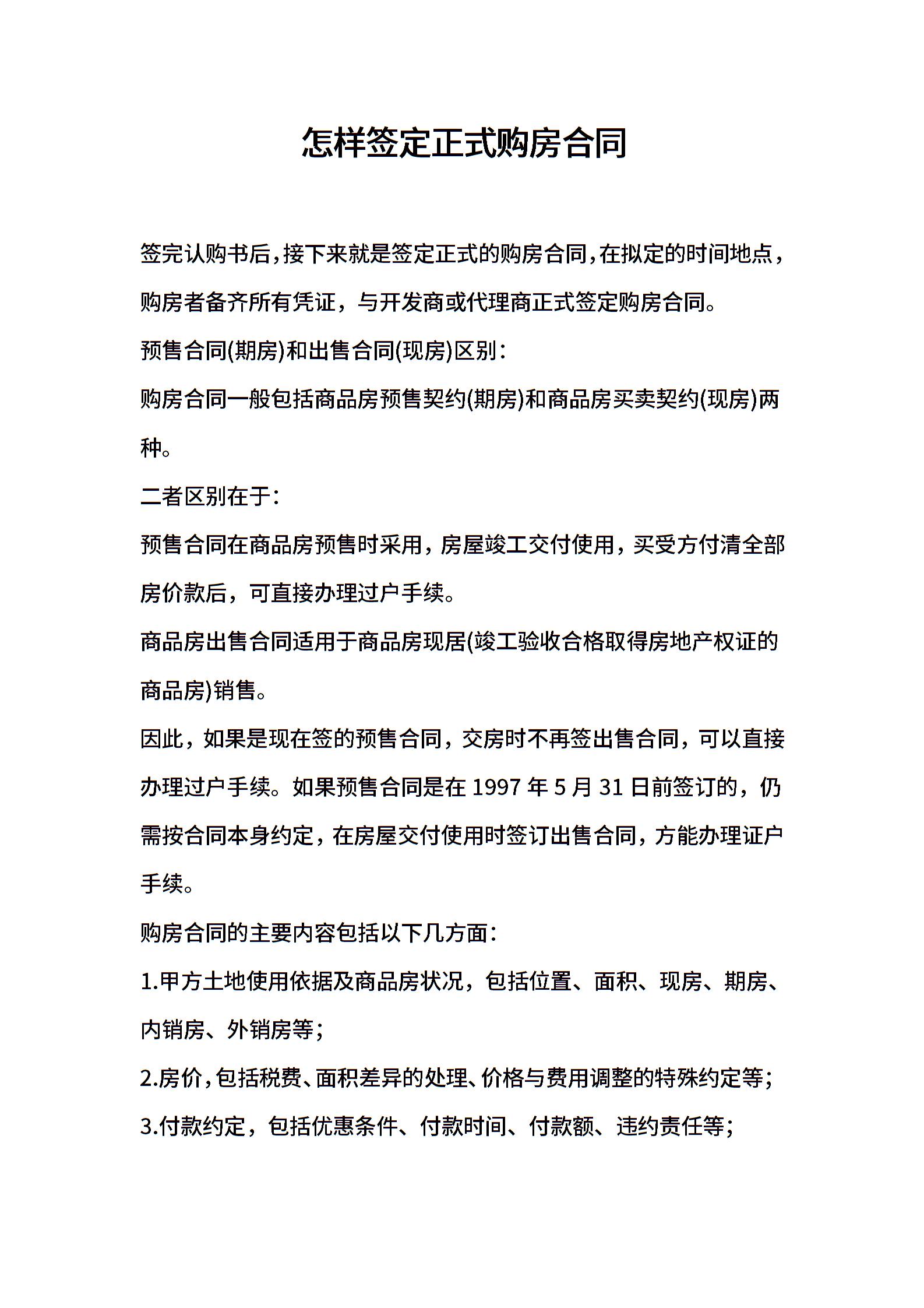 怎样签定正式购房合同

签完认购书后，接下来就是签定正式的购房合同，在拟定的时间地点，购房者备齐所有凭证，与开发商或代理商正式签定购房合同。

预售合同(期房)和出售合同(现房)区别：

购房合同一般包括商品房预售契约(期房)和商品房买卖契约(现房)两种。

二者区别在于：

预售合同在商品房预售时采用，房屋竣工交付使用，买受方付清全部房价款后，可直接办理过户手续。

商品房出售合同适用于商品房现居(竣工验收合格取得房地产权证的商品房)销售。

因此，如果是现在签的预售合同，交房时不再签出售合同，可以直接办理过户手续。如果预售合同是在 1997 年 5 月 31 日前签订的，仍需按合同本身约定，在房屋交付使用时签订出售合同，方能办理证户手续。

购房合同的主要内容包括以下几方面：

1.甲方土地使用依据及商品房状况，包括位置、面积、现房、期房、内销房、外销房等；

2.房价，包括税费、面积差异的处理、价格与费用调整的特殊约定等；

3.付款约定，包括优惠条件、付款时间、付款额、违约责任等；